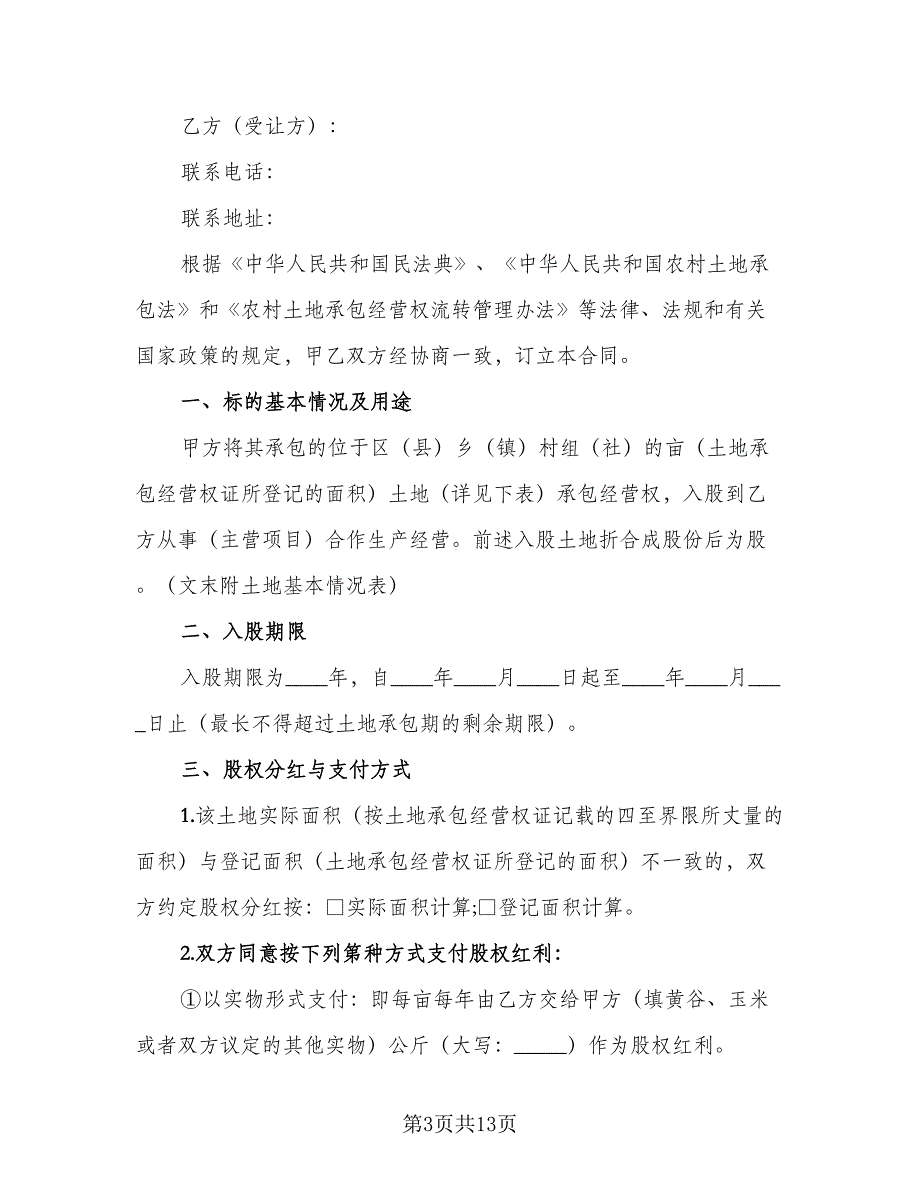 乙方（受让方）：

联系电话：

联系地址：

根据《中华人民共和国民法典》、《中华人民共和国农村土地承包法》和《农村土地承包经营权流转管理办法》等法律、法规和有关国家政策的规定，甲乙双方经协商一致，订立本合同。

一、标的基本情况及用途

甲方将其承包的位于区（县）乡（镇）村组（社）的亩（土地承包经营权证所登记的面积）土地（详见下表）承包经营权，入股到乙方从事（主营项目）合作生产经营。前述入股土地折合成股份后为股。（文末附土地基本情况表）

二、入股期限

入股期限为____年，自____年____月____日起至____年____月____日止（最长不得超过土地承包期的剩余期限）。

三、股权分红与支付方式

1.该土地实际面积（按土地承包经营权证记载的四至界限所丈量的面积）与登记面积（土地承包经营权证所登记的面积）不一致的，双方约定股权分红按：□实际面积计算;□登记面积计算。

2.双方同意按下列第种方式支付股权红利：

①以实物形式支付：即每亩每年由乙方交给甲方（填黄谷、玉米或者双方议定的其他实物）公斤（大写：_____）作为股权红利。

第3页共13页